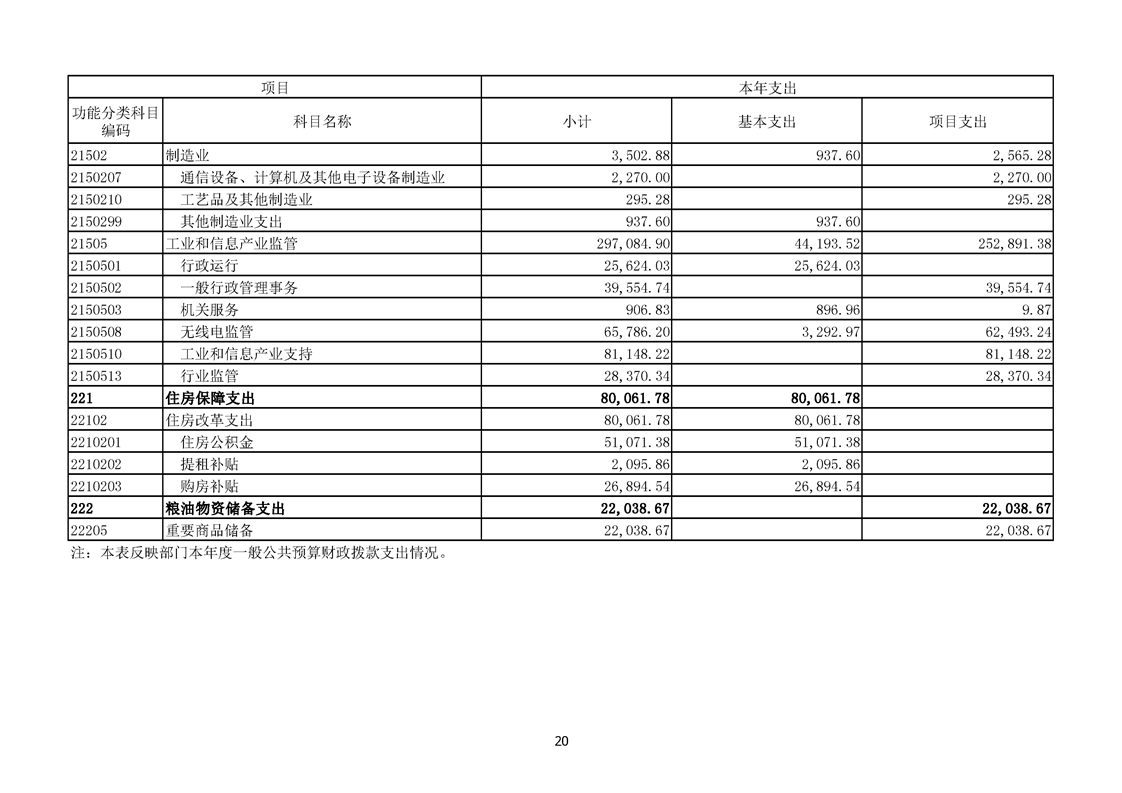 | 项目 | | 本年支出 | | |
|---|---|---|---|---|
| 功能分类科目编码 | 科目名称 | 小计 | 基本支出 | 项目支出 |
| 21502 | 制造业 | 3,502.88 | 937.60 | 2,565.28 |
| 2150207 | 通信设备、计算机及其他电子设备制造业 | 2,270.00 | | 2,270.00 |
| 2150210 | 工艺品及其他制造业 | 295.28 | | 295.28 |
| 2150299 | 其他制造业支出 | 937.60 | 937.60 | |
| 21505 | 工业和信息产业监管 | 297,084.90 | 44,193.52 | 252,891.38 |
| 2150501 | 行政运行 | 25,624.03 | 25,624.03 | |
| 2150502 | 一般行政管理事务 | 39,554.74 | | 39,554.74 |
| 2150503 | 机关服务 | 906.83 | 896.96 | 9.87 |
| 2150508 | 无线电监管 | 65,786.20 | 3,292.97 | 62,493.24 |
| 2150510 | 工业和信息产业支持 | 81,148.22 | | 81,148.22 |
| 2150513 | 行业监管 | 28,370.34 | | 28,370.34 |
| 221 | 住房保障支出 | 80,061.78 | 80,061.78 | |
| 22102 | 住房改革支出 | 80,061.78 | 80,061.78 | |
| 2210201 | 住房公积金 | 51,071.38 | 51,071.38 | |
| 2210202 | 提租补贴 | 2,095.86 | 2,095.86 | |
| 2210203 | 购房补贴 | 26,894.54 | 26,894.54 | |
| 222 | 粮油物资储备支出 | 22,038.67 | | 22,038.67 |
| 22205 | 重要商品储备 | 22,038.67 | | 22,038.67 |

注：本表反映部门本年度一般公共预算财政拨款支出情况。

20